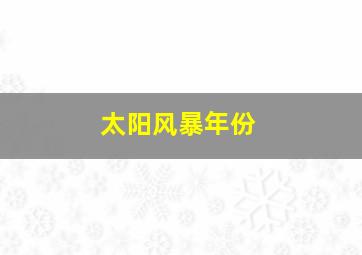 太阳风暴年份